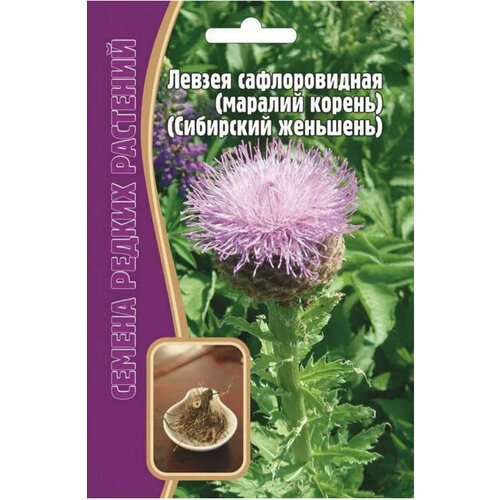 СЕМЕНА РЕДКИХ РАСТЕНИЙ

Левзея сафлоровидная (маралий корень) (Сибирский женьшень)